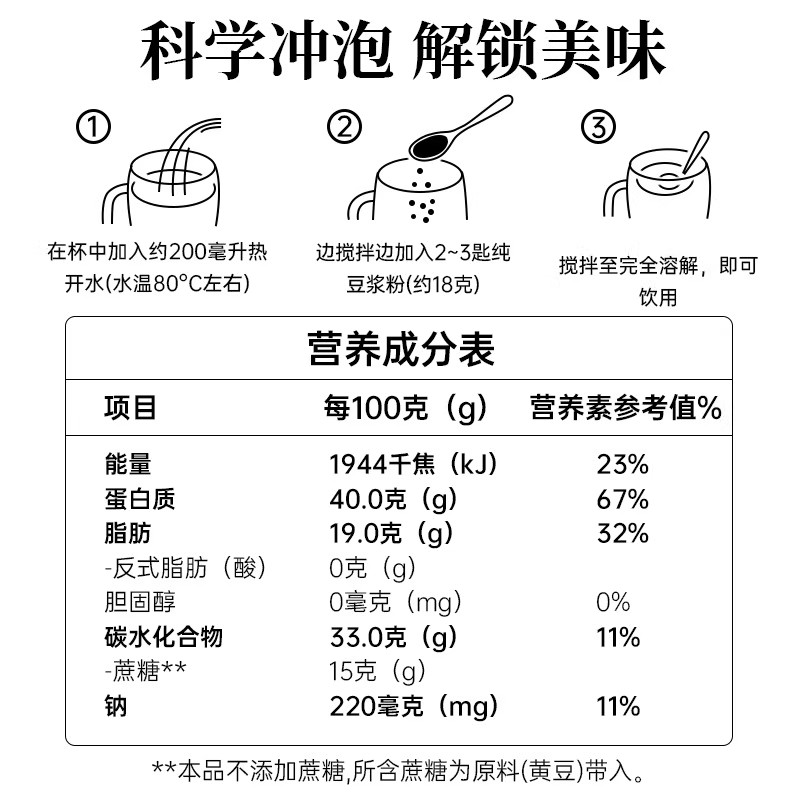 科学冲泡 解锁美味

①
在杯中加入约200毫升热开水(水温80°C左右)

②
边搅拌边加入2~3匙纯豆浆粉(约18克)

③
搅拌至完全溶解，即可饮用

营养成分表

| 项目 | 每100克（g） | 营养素参考值% |
|---|---|---|
| 能量 | 1944千焦（kJ） | 23% |
| 蛋白质 | 40.0克（g） | 67% |
| 脂肪 | 19.0克（g） | 32% |
| -反式脂肪（酸） | 0克（g） | |
| 胆固醇 | 0毫克（mg） | 0% |
| 碳水化合物 | 33.0克（g） | 11% |
| -蔗糖** | 15克（g） | |
| 钠 | 220毫克（mg） | 11% |

**本品不添加蔗糖,所含蔗糖为原料(黄豆)带入。